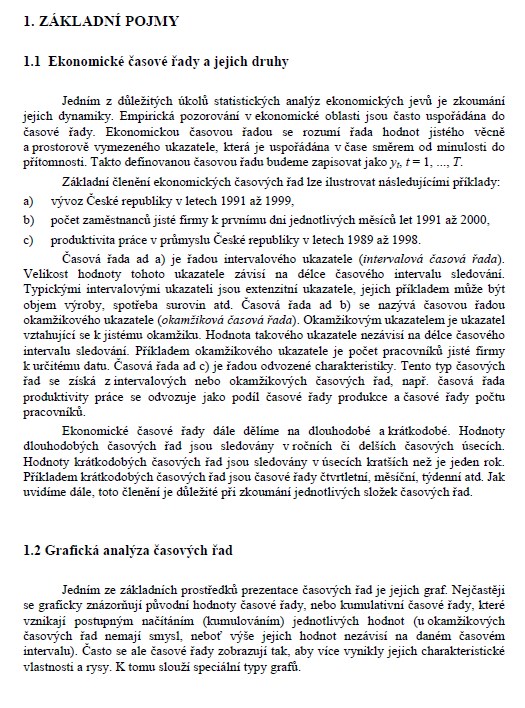 1. ZÁKLADNÍ POJMY

1.1 Ekonomické časové řady a jejich druhy

Jedním z důležitých úkolů statistických analýz ekonomických jevů je zkoumání jejich dynamiky. Empirická pozorování v ekonomické oblasti jsou často uspořádána do časové řady. Ekonomickou časovou řadou se rozumí řada hodnot jistého věcně a prostorově vymezeného ukazatele, která je uspořádána v čase směrem od minulosti do přítomnosti. Takto definovanou časovou řadu budeme zapisovat jako $y_t$, $t = 1, ..., T$.

Základní členění ekonomických časových řad lze ilustrovat následujícími příklady:

a) vývoz České republiky v letech 1991 až 1999,

b) počet zaměstnanců jisté firmy k prvnímu dni jednotlivých měsíců let 1991 až 2000,

c) produktivita práce v průmyslu České republiky v letech 1989 až 1998.

Časová řada ad a) je řadou intervalového ukazatele (intervalová časová řada). Velikost hodnoty tohoto ukazatele závisí na délce časového intervalu sledování. Typickými intervalovými ukazateli jsou extenzitní ukazatele, jejich příkladem může být objem výroby, spotřeba surovin atd. Časová řada ad b) se nazývá časovou řadou okamžikového ukazatele (okamžiková časová řada). Okamžikovým ukazatelem je ukazatel vztahující se k jistému okamžiku. Hodnota takového ukazatele nezávisí na délce časového intervalu sledování. Příkladem okamžikového ukazatele je počet pracovníků jisté firmy k určitému datu. Časová řada ad c) je řadou odvozené charakteristiky. Tento typ časových řad se získá z intervalových nebo okamžikových časových řad, např. časová řada produktivity práce se odvozuje jako podíl časové řady produkce a časové řady počtu pracovníků.

Ekonomické časové řady dále dělíme na dlouhodobé a krátkodobé. Hodnoty dlouhodobých časových řad jsou sledovány v ročních či delších časových úsecích. Hodnoty krátkodobých časových řad jsou sledovány v úsecích kratších než je jeden rok. Příkladem krátkodobých časových řad jsou časové řady čtvrtletní, měsíční, týdenní atd. Jak uvidíme dále, toto členění je důležité při zkoumání jednotlivých složek časových řad.

1.2 Grafická analýza časových řad

Jedním ze základních prostředků prezentace časových řad je jejich graf. Nejčastěji se graficky znázorňují původní hodnoty časové řady, nebo kumulativní časové řady, které vznikají postupným načítáním (kumulováním) jednotlivých hodnot (u okamžikových časových řad nemají smysl, neboť výše jejich hodnot nezávisí na daném časovém intervalu). Často se ale časové řady zobrazují tak, aby více vynikly jejich charakteristické vlastnosti a rysy. K tomu slouží speciální typy grafů.